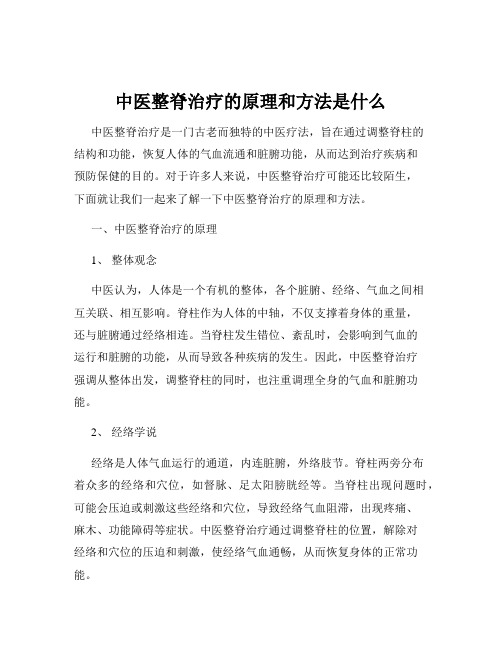 中医整脊治疗的原理和方法是什么

中医整脊治疗是一门古老而独特的中医疗法，旨在通过调整脊柱的结构和功能，恢复人体的气血流通和脏腑功能，从而达到治疗疾病和预防保健的目的。对于许多人来说，中医整脊治疗可能还比较陌生，下面就让我们一起来了解一下中医整脊治疗的原理和方法。

一、中医整脊治疗的原理

1、 整体观念

中医认为，人体是一个有机的整体，各个脏腑、经络、气血之间相互关联、相互影响。脊柱作为人体的中轴，不仅支撑着身体的重量，还与脏腑通过经络相连。当脊柱发生错位、紊乱时，会影响到气血的运行和脏腑的功能，从而导致各种疾病的发生。因此，中医整脊治疗强调从整体出发，调整脊柱的同时，也注重调理全身的气血和脏腑功能。

2、 经络学说

经络是人体气血运行的通道，内连脏腑，外络肢节。脊柱两旁分布着众多的经络和穴位，如督脉、足太阳膀胱经等。当脊柱出现问题时，可能会压迫或刺激这些经络和穴位，导致经络气血阻滞，出现疼痛、麻木、功能障碍等症状。中医整脊治疗通过调整脊柱的位置，解除对经络和穴位的压迫和刺激，使经络气血通畅，从而恢复身体的正常功能。